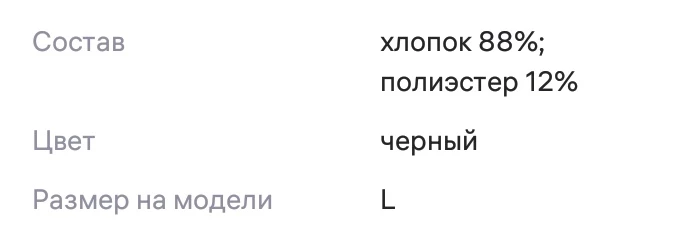 | Состав | хлопок 88%; полиэстер 12% |
|---|---|
| Цвет | черный |
| Размер на модели | L |